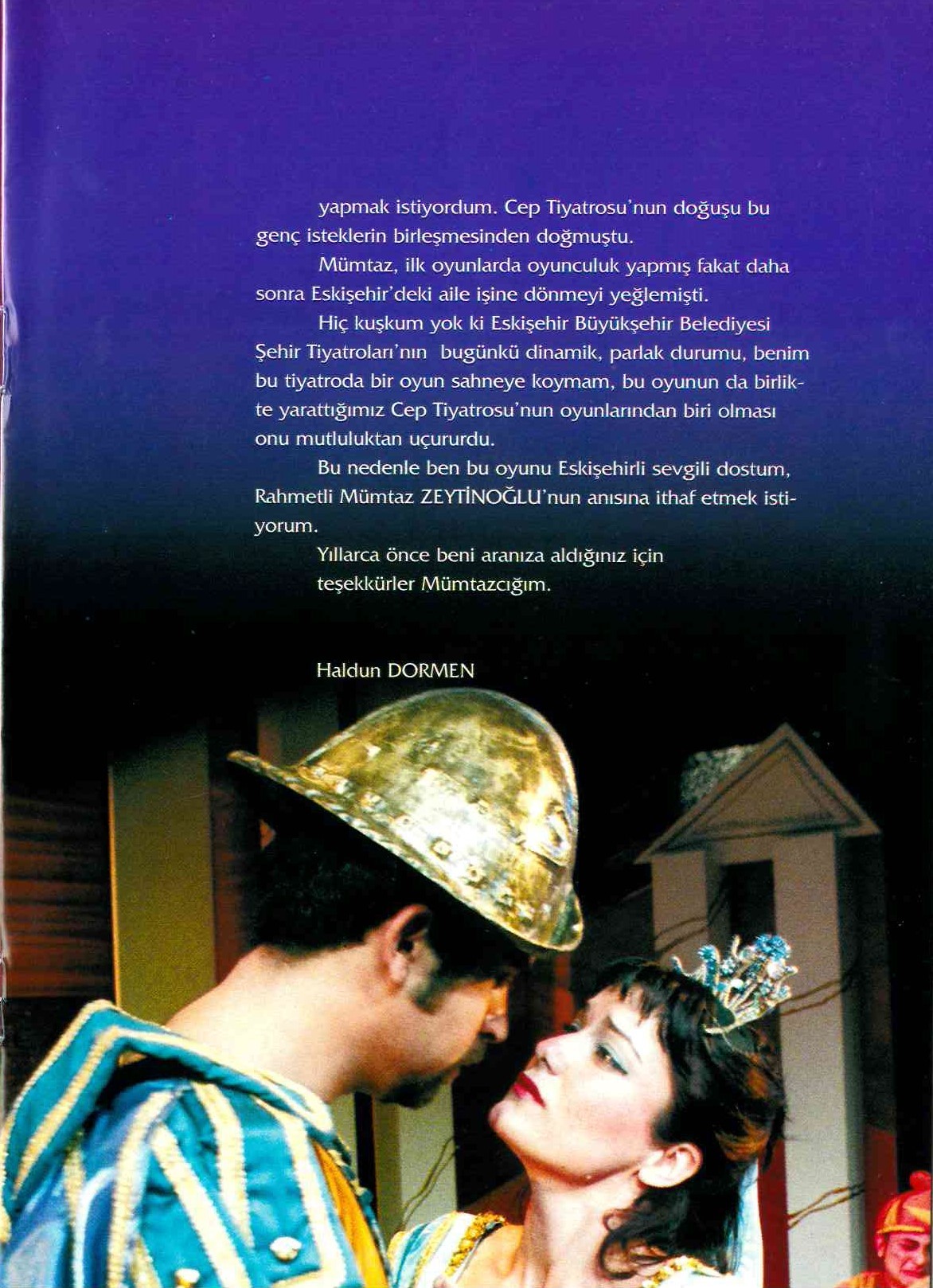 yapmak istiyordum. Cep Tiyatrosu'nun doğuşu bu genç isteklerin birleşmesinden doğmuştu.

Mümtaz, ilk oyunlarda oyunculuk yapmış fakat daha sonra Eskişehir'deki aile işine dönmeyi yeğlemişti.

Hiç kuşkum yok ki Eskişehir Büyükşehir Belediyesi Şehir Tiyatroları'nın bugünkü dinamik, parlak durumu, benim bu tiyatroda bir oyun sahneye koymam, bu oyunun da birlikte yarattığımız Cep Tiyatrosu'nun oyunlarından biri olması onu mutluluktan uçururdu.

Bu nedenle ben bu oyunu Eskişehirli sevgili dostum, Rahmetli Mümtaz ZEYTİNOĞLU'nun anısına ithaf etmek istiyorum.

Yıllarca önce beni aranıza aldığınız için teşekkürler Mümtazcığım.

Haldun DORMEN